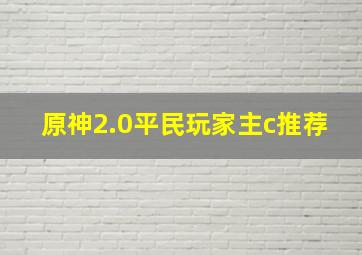 原神2.0平民玩家主c推荐